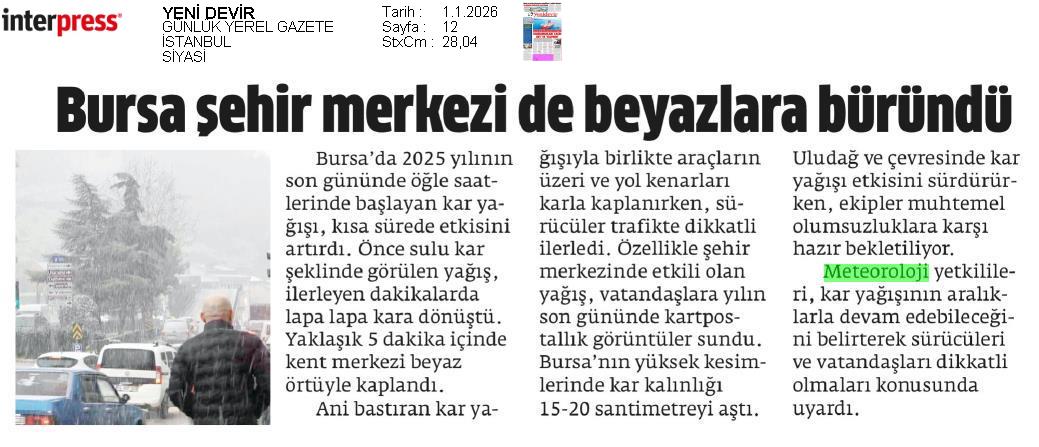 interpress

YENİ DEVİR
GÜNLÜK YEREL GAZETE
İSTANBUL
SİYASİ

Tarih : 1.1.2026
Sayfa : 12
StxCm : 28,04

Bursa şehir merkezi de beyazlara büründü

Bursa'da 2025 yılının son gününde öğle saatlerinde başlayan kar yağışı, kısa sürede etkisini artırdı. Önce sulu kar şeklinde görülen yağış, ilerleyen dakikalarda lapa lapa kara dönüştü. Yaklaşık 5 dakika içinde kent merkezi beyaz örtüyle kaplandı.

Ani bastıran kar yağışıyla birlikte araçların üzeri ve yol kenarları karla kaplanırken, sürücüler trafikte dikkatli ilerledi. Özellikle şehir merkezinde etkili olan yağış, vatandaşlara yılın son gününde kartpostallık görüntüler sundu. Bursa'nın yüksek kesimlerinde kar kalınlığı 15-20 santimetreyi aştı. Uludağ ve çevresinde kar yağışı etkisini sürdürürken, ekipler muhtemel olumsuzluklara karşı hazır bekletiliyor.

Meteoroloji yetkilileri, kar yağışının aralıklarla devam edebileceğini belirterek sürücüleri ve vatandaşları dikkatli olmaları konusunda uyardı.